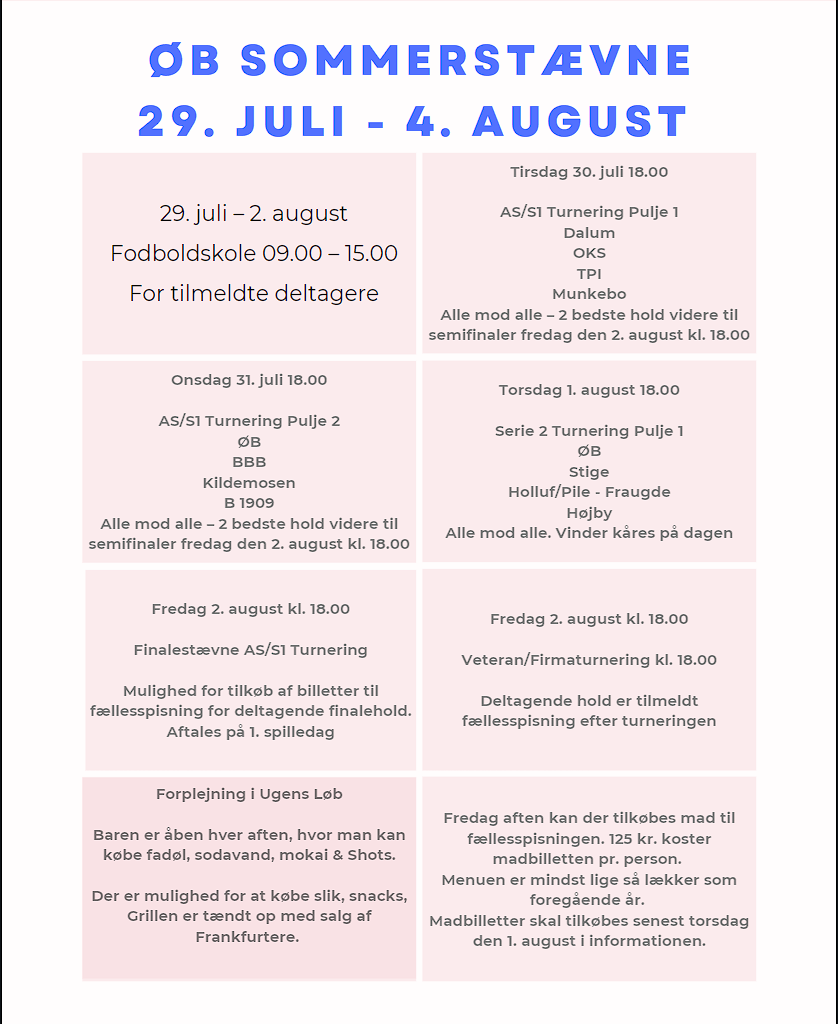 ØB SOMMERSTÆVNE
29. JULI - 4. AUGUST

29. juli – 2. august
Fodboldskole 09.00 – 15.00
For tilmeldte deltagere

Tirsdag 30. juli 18.00

AS/S1 Turnering Pulje 1
Dalum
OKS
TPI
Munkebo
Alle mod alle – 2 bedste hold videre til semifinaler fredag den 2. august kl. 18.00

Onsdag 31. juli 18.00

AS/S1 Turnering Pulje 2
ØB
BBB
Kildemosen
B 1909
Alle mod alle – 2 bedste hold videre til semifinaler fredag den 2. august kl. 18.00

Torsdag 1. august 18.00

Serie 2 Turnering Pulje 1
ØB
Stige
Holluf/Pile - Fraugde
Højby
Alle mod alle. Vinder kåres på dagen

Fredag 2. august kl. 18.00

Finalestævne AS/S1 Turnering

Mulighed for tilkøb af billetter til fællesspisning for deltagende finalehold. Aftales på 1. spilledag

Fredag 2. august kl. 18.00

Veteran/Firmaturnering kl. 18.00

Deltagende hold er tilmeldt fællesspisning efter turneringen

Forplejning i Ugens Løb

Baren er åben hver aften, hvor man kan købe fadøl, sodavand, mokai & Shots.

Der er mulighed for at købe slik, snacks, Grillen er tændt op med salg af Frankfurtere.

Fredag aften kan der tilkøbes mad til fællesspisningen. 125 kr. koster madbilletten pr. person.
Menuen er mindst lige så lækker som foregående år.
Madbilletter skal tilkøbes senest torsdag den 1. august i informationen.